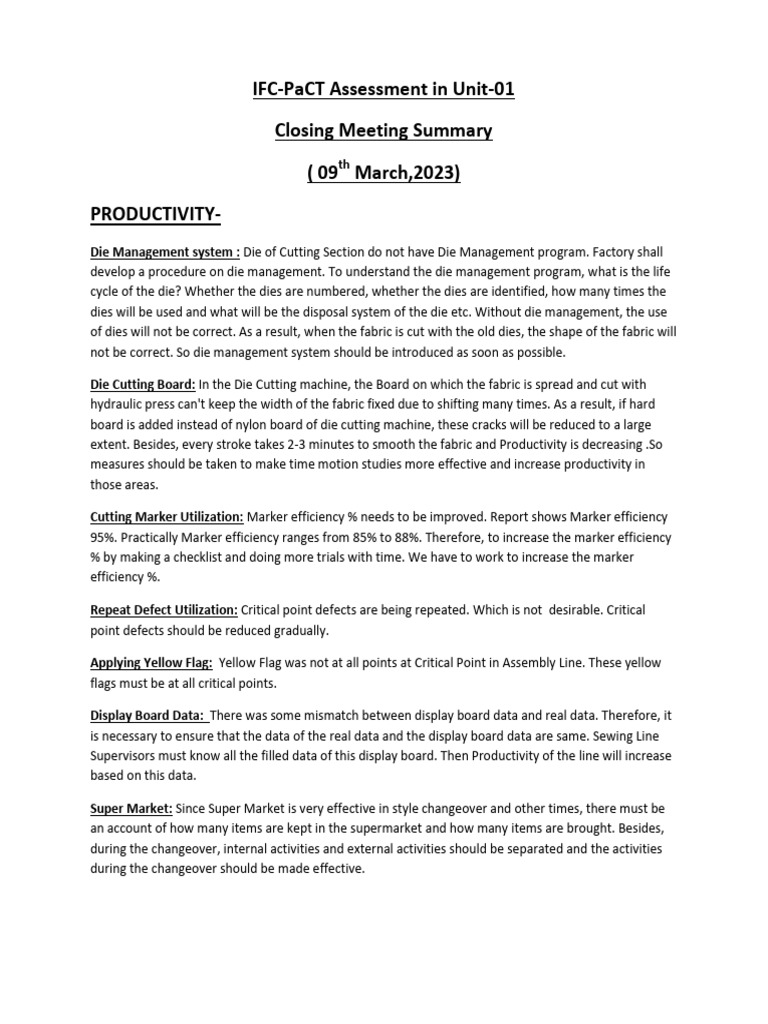 IFC-PaCT Assessment in Unit-01

Closing Meeting Summary

( 09$^{th}$ March,2023)

PRODUCTIVITY-

Die Management system : Die of Cutting Section do not have Die Management program. Factory shall develop a procedure on die management. To understand the die management program, what is the life cycle of the die? Whether the dies are numbered, whether the dies are identified, how many times the dies will be used and what will be the disposal system of the die etc. Without die management, the use of dies will not be correct. As a result, when the fabric is cut with the old dies, the shape of the fabric will not be correct. So die management system should be introduced as soon as possible.

Die Cutting Board: In the Die Cutting machine, the Board on which the fabric is spread and cut with hydraulic press can't keep the width of the fabric fixed due to shifting many times. As a result, if hard board is added instead of nylon board of die cutting machine, these cracks will be reduced to a large extent. Besides, every stroke takes 2-3 minutes to smooth the fabric and Productivity is decreasing .So measures should be taken to make time motion studies more effective and increase productivity in those areas.

Cutting Marker Utilization: Marker efficiency % needs to be improved. Report shows Marker efficiency 95%. Practically Marker efficiency ranges from 85% to 88%. Therefore, to increase the marker efficiency % by making a checklist and doing more trials with time. We have to work to increase the marker efficiency %.

Repeat Defect Utilization: Critical point defects are being repeated. Which is not desirable. Critical point defects should be reduced gradually.

Applying Yellow Flag: Yellow Flag was not at all points at Critical Point in Assembly Line. These yellow flags must be at all critical points.

Display Board Data: There was some mismatch between display board data and real data. Therefore, it is necessary to ensure that the data of the real data and the display board data are same. Sewing Line Supervisors must know all the filled data of this display board. Then Productivity of the line will increase based on this data.

Super Market: Since Super Market is very effective in style changeover and other times, there must be an account of how many items are kept in the supermarket and how many items are brought. Besides, during the changeover, internal activities and external activities should be separated and the activities during the changeover should be made effective.